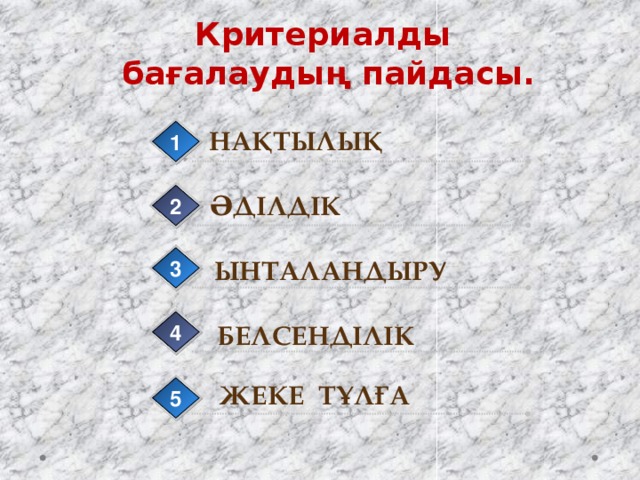 Критериалды бағалаудың пайдасы.

1 НАҚТЫЛЫҚ

2 ӘДІЛДІК

3 ЫНТАЛАНДЫРУ

4 БЕЛСЕНДІЛІК

5 ЖЕКЕ ТҰЛҒА